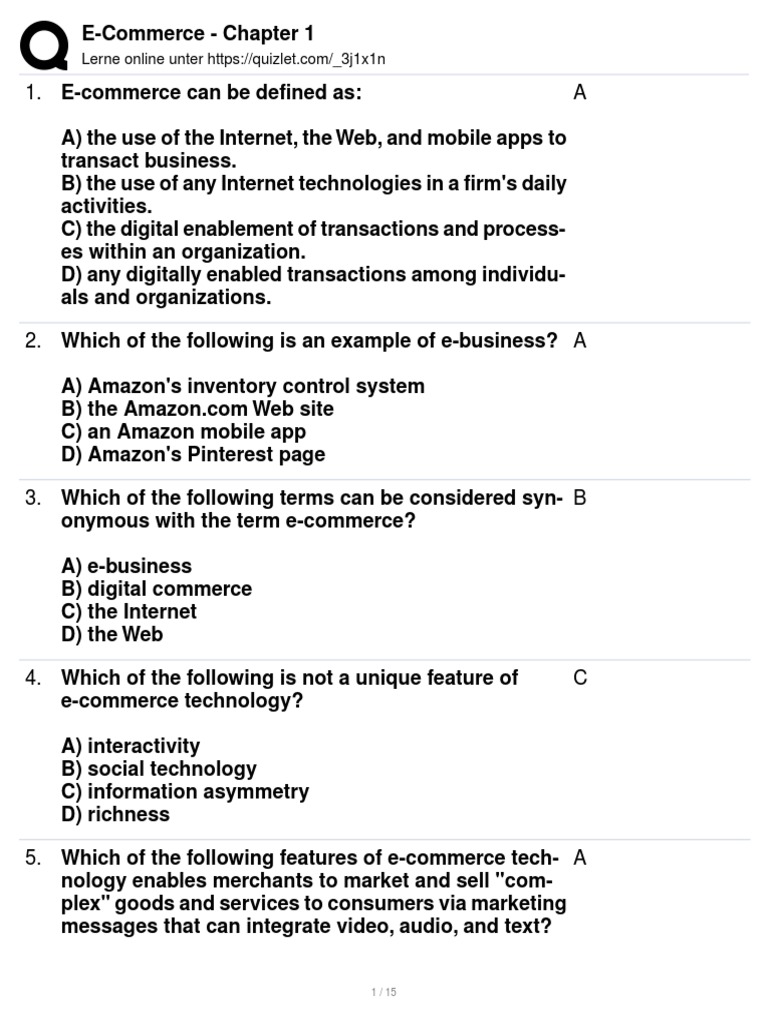 E-Commerce - Chapter 1
Lerne online unter https://quizlet.com/_3j1x1n

1. E-commerce can be defined as:

A) the use of the Internet, the Web, and mobile apps to transact business.
B) the use of any Internet technologies in a firm's daily activities.
C) the digital enablement of transactions and processes within an organization.
D) any digitally enabled transactions among individuals and organizations.

A

2. Which of the following is an example of e-business?

A) Amazon's inventory control system
B) the Amazon.com Web site
C) an Amazon mobile app
D) Amazon's Pinterest page

A

3. Which of the following terms can be considered synonymous with the term e-commerce?

A) e-business
B) digital commerce
C) the Internet
D) the Web

B

4. Which of the following is not a unique feature of e-commerce technology?

A) interactivity
B) social technology
C) information asymmetry
D) richness

C

5. Which of the following features of e-commerce technology enables merchants to market and sell "complex" goods and services to consumers via marketing messages that can integrate video, audio, and text?

A

1 / 15